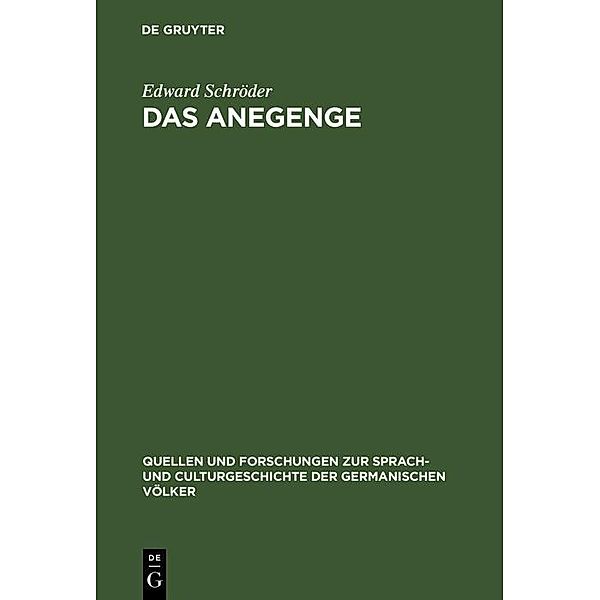 DE GRUYTER

Edward Schröder
DAS ANEGENGE

QUELLEN UND FORSCHUNGEN ZUR SPRACH- UND CULTURGESCHICHTE DER GERMANISCHEN VÖLKER

DE
G